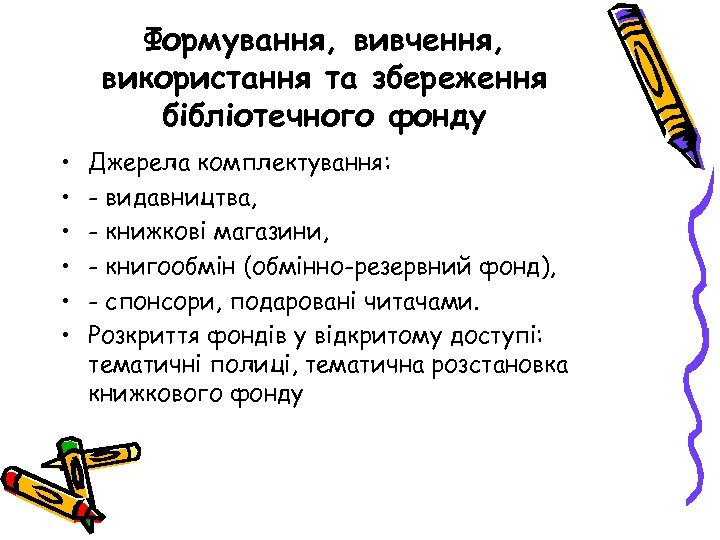 Формування, вивчення, використання та збереження бібліотечного фонду

• Джерела комплектування:
• - видавництва,
• - книжкові магазини,
• - книгообмін (обмінно-резервний фонд),
• - спонсори, подаровані читачами.
• Розкриття фондів у відкритому доступі: тематичні полиці, тематична розстановка книжкового фонду